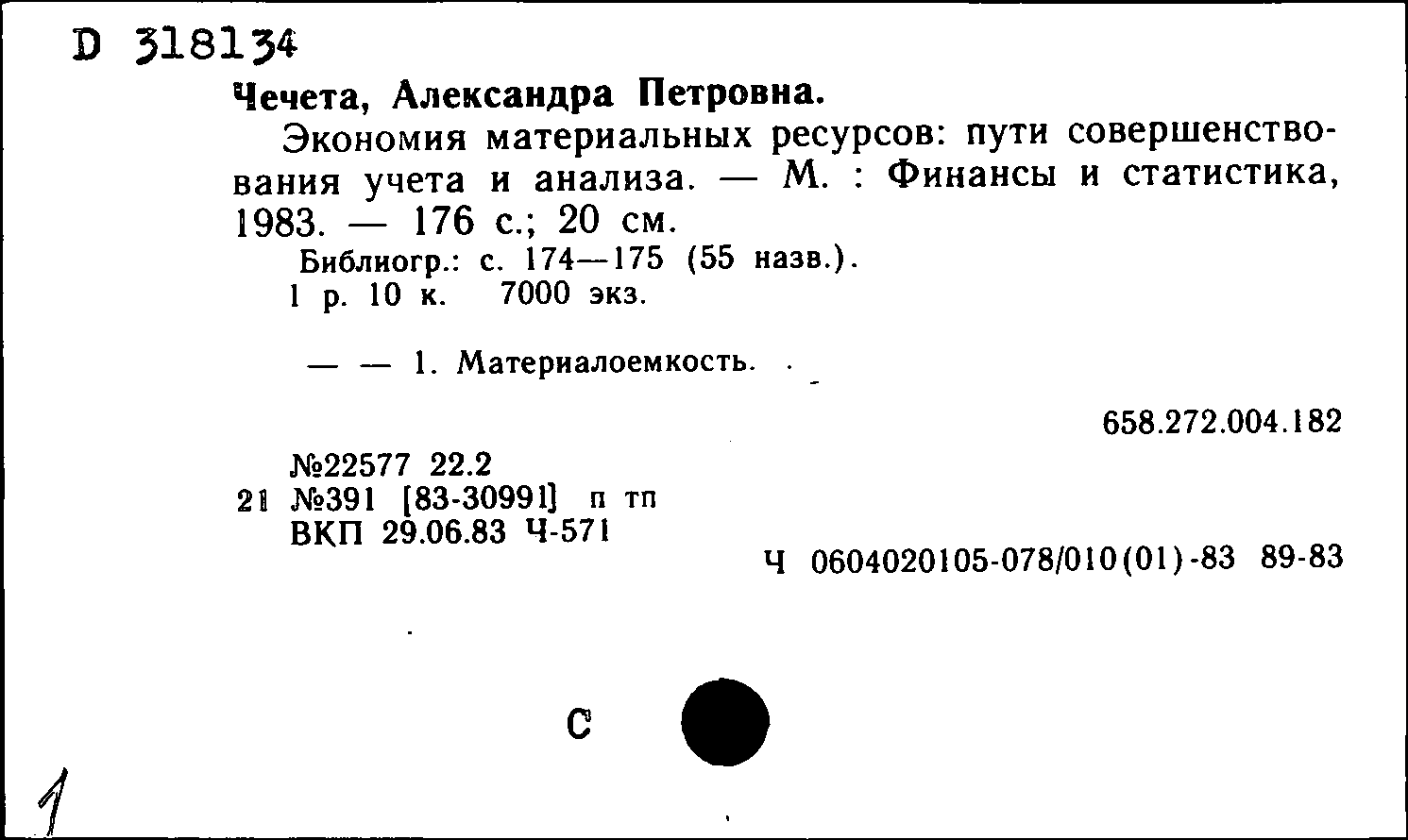 D 318134

Чечета, Александра Петровна.

Экономия материальных ресурсов: пути совершенствования учета и анализа. — М. : Финансы и статистика, 1983. — 176 с.; 20 см.

Библиогр.: с. 174—175 (55 назв.).
1 р. 10 к. 7000 экз.

— — 1. Материалоемкость.

658.272.004.182

№22577 22.2
21 №391 [83-30991] п тп
ВКП 29.06.83 Ч-571

Ч 0604020105-078/010(01)-83 89-83

С

1